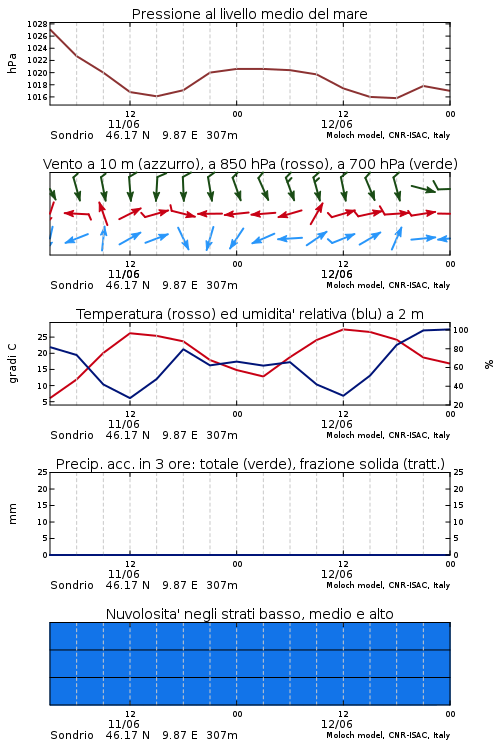 Pressione al livello medio del mare

hPa

1028
1026
1024
1022
1020
1018
1016

12
11/06
00
12
12/06
00

Sondrio 46.17 N 9.87 E 307m

Moloch model, CNR-ISAC, Italy

Vento a 10 m (azzurro), a 850 hPa (rosso), a 700 hPa (verde)

12
11/06
00
12
12/06
00

Sondrio 46.17 N 9.87 E 307m

Moloch model, CNR-ISAC, Italy

Temperatura (rosso) ed umidita' relativa (blu) a 2 m

gradi C

25
20
15
10
5

100
80
60
40
20

%

12
11/06
00
12
12/06
00

Sondrio 46.17 N 9.87 E 307m

Moloch model, CNR-ISAC, Italy

Precip. acc. in 3 ore: totale (verde), frazione solida (tratt.)

mm

25
20
15
10
5
0

25
20
15
10
5
0

12
11/06
00
12
12/06
00

Sondrio 46.17 N 9.87 E 307m

Moloch model, CNR-ISAC, Italy

Nuvolosita' negli strati basso, medio e alto

12
11/06
00
12
12/06
00

Sondrio 46.17 N 9.87 E 307m

Moloch model, CNR-ISAC, Italy